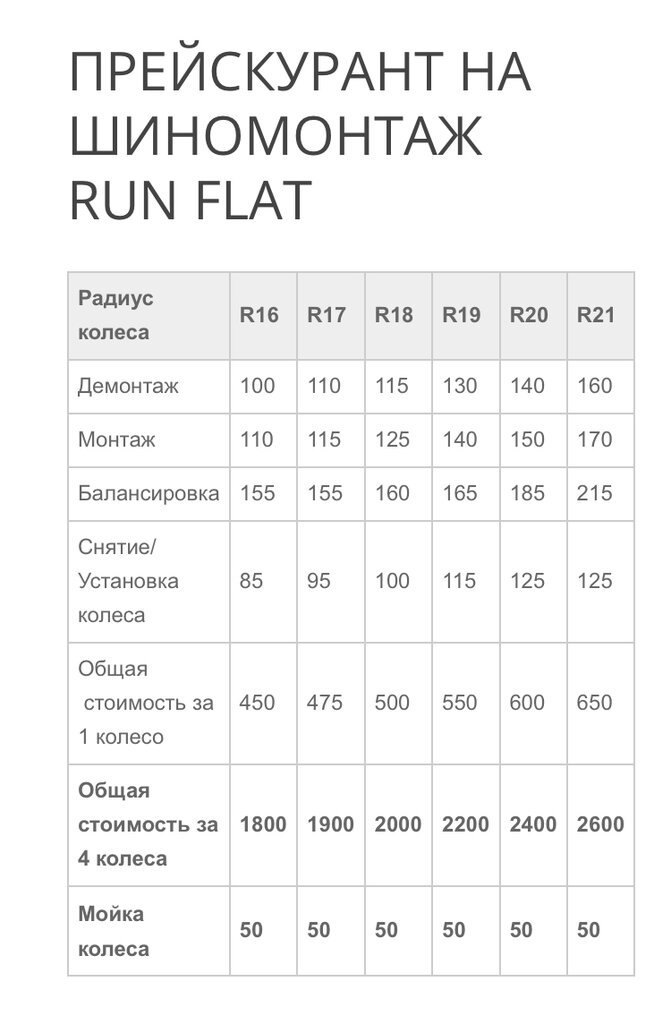 ПРЕЙСКУРАНТ НА ШИНОМОНТАЖ RUN FLAT

| Радиус колеса | R16 | R17 | R18 | R19 | R20 | R21 |
|---|---|---|---|---|---|---|
| Демонтаж | 100 | 110 | 115 | 130 | 140 | 160 |
| Монтаж | 110 | 115 | 125 | 140 | 150 | 170 |
| Балансировка | 155 | 155 | 160 | 165 | 185 | 215 |
| Снятие/ Установка колеса | 85 | 95 | 100 | 115 | 125 | 125 |
| Общая стоимость за 1 колесо | 450 | 475 | 500 | 550 | 600 | 650 |
| Общая стоимость за 4 колеса | 1800 | 1900 | 2000 | 2200 | 2400 | 2600 |
| Мойка колеса | 50 | 50 | 50 | 50 | 50 | 50 |